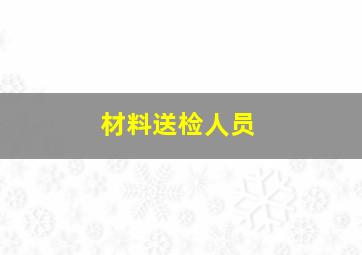 材料送检人员